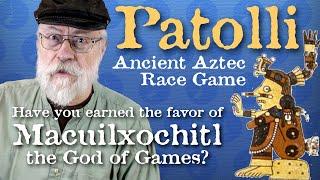 Patolli

Ancient Aztec Race Game

Have you earned the favor of Macuilxochitl the God of Games?